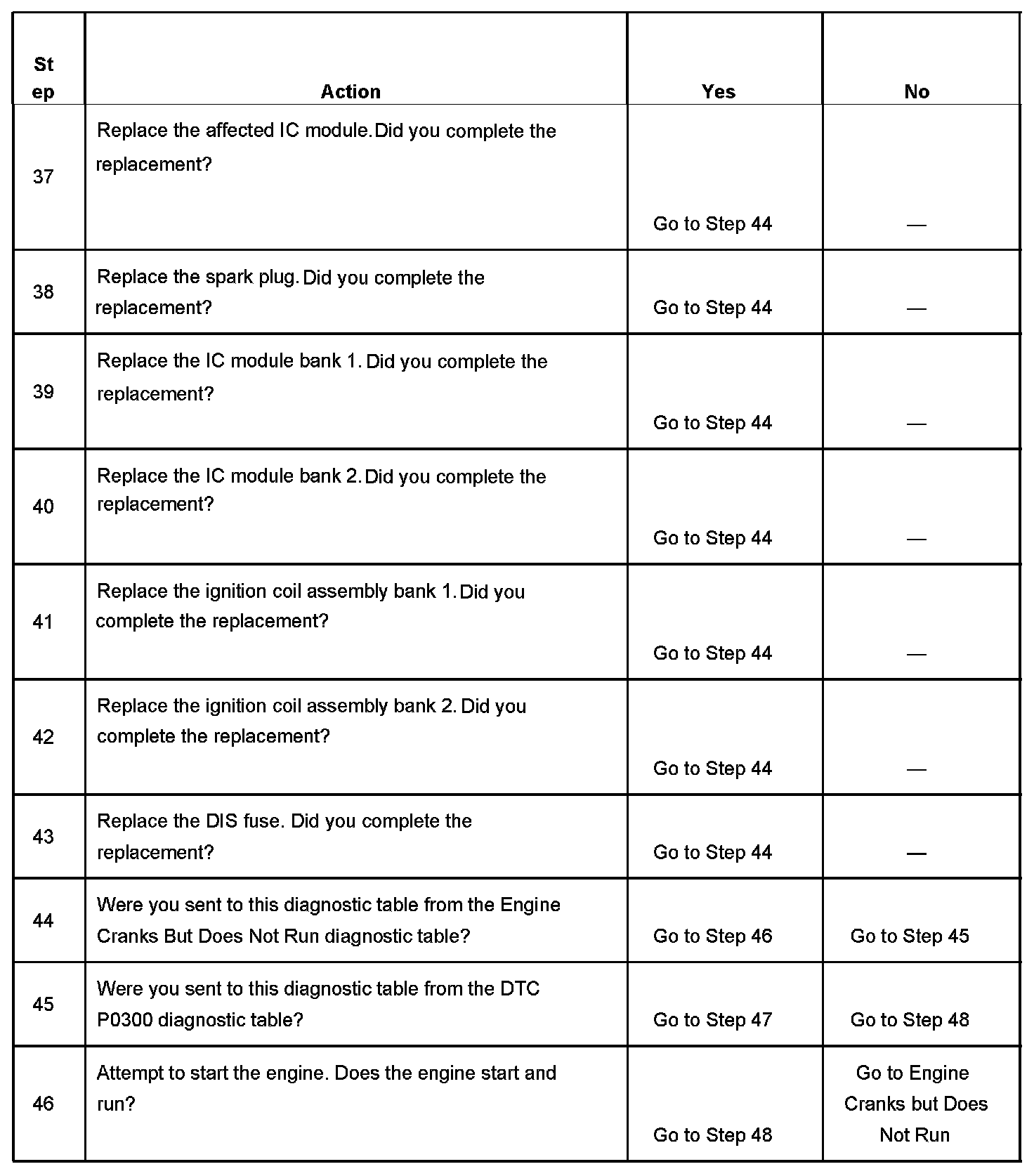 | Step | Action | Yes | No |
|---|---|---|---|
| 37 | Replace the affected IC module. Did you complete the replacement? | Go to Step 44 | — |
| 38 | Replace the spark plug. Did you complete the replacement? | Go to Step 44 | — |
| 39 | Replace the IC module bank 1. Did you complete the replacement? | Go to Step 44 | — |
| 40 | Replace the IC module bank 2. Did you complete the replacement? | Go to Step 44 | — |
| 41 | Replace the ignition coil assembly bank 1. Did you complete the replacement? | Go to Step 44 | — |
| 42 | Replace the ignition coil assembly bank 2. Did you complete the replacement? | Go to Step 44 | — |
| 43 | Replace the DIS fuse. Did you complete the replacement? | Go to Step 44 | — |
| 44 | Were you sent to this diagnostic table from the Engine Cranks But Does Not Run diagnostic table? | Go to Step 46 | Go to Step 45 |
| 45 | Were you sent to this diagnostic table from the DTC P0300 diagnostic table? | Go to Step 47 | Go to Step 48 |
| 46 | Attempt to start the engine. Does the engine start and run? | Go to Step 48 | Go to Engine Cranks but Does Not Run |